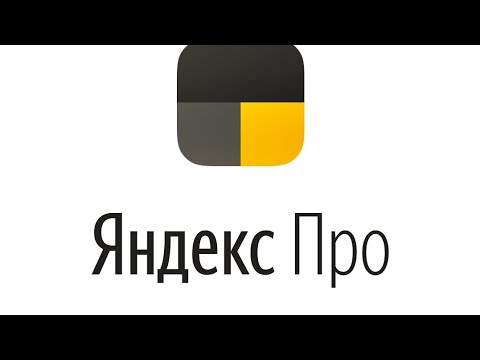 Яндекс Про